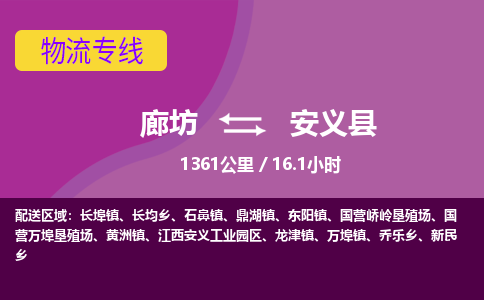 物流专线

廊坊 安义县

1361公里 / 16.1小时

配送区域：长埠镇、长均乡、石鼻镇、鼎湖镇、东阳镇、国营峤岭垦殖场、国营万埠垦殖场、黄洲镇、江西安义工业园区、龙津镇、万埠镇、乔乐乡、新民乡